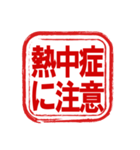 熱中症
に注意